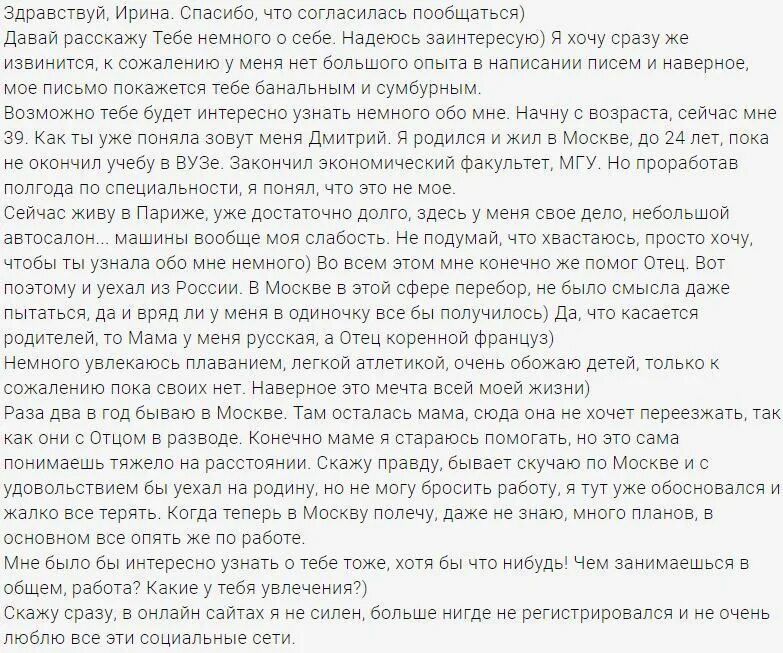 Здравствуй, Ирина. Спасибо, что согласилась пообщаться)
Давай расскажу Тебе немного о себе. Надеюсь заинтересую) Я хочу сразу же извинится, к сожалению у меня нет большого опыта в написании писем и наверное, мое письмо покажется тебе банальным и сумбурным.
Возможно тебе будет интересно узнать немного обо мне. Начну с возраста, сейчас мне 39. Как ты уже поняла зовут меня Дмитрий. Я родился и жил в Москве, до 24 лет, пока не окончил учебу в ВУЗе. Закончил экономический факультет, МГУ. Но проработав полгода по специальности, я понял, что это не мое.
Сейчас живу в Париже, уже достаточно долго, здесь у меня свое дело, небольшой автосалон... машины вообще моя слабость. Не подумай, что хвастаюсь, просто хочу, чтобы ты узнала обо мне немного) Во всем этом мне конечно же помог Отец. Вот поэтому и уехал из России. В Москве в этой сфере перебор, не было смысла даже пытаться, да и вряд ли у меня в одиночку все бы получилось) Да, что касается родителей, то Мама у меня русская, а Отец коренной француз)
Немного увлекаюсь плаванием, легкой атлетикой, очень обожаю детей, только к сожалению пока своих нет. Наверное это мечта всей моей жизни)
Раза два в год бываю в Москве. Там осталась мама, сюда она не хочет переезжать, так как они с Отцом в разводе. Конечно маме я стараюсь помогать, но это сама понимаешь тяжело на расстоянии. Скажу правду, бывает скучаю по Москве и с удовольствием бы уехал на родину, но не могу бросить работу, я тут уже обосновался и жалко все терять. Когда теперь в Москву полечу, даже не знаю, много планов, в основном все опять же по работе.
Мне было бы интересно узнать о тебе тоже, хотя бы что нибудь! Чем занимаешься в общем, работа? Какие у тебя увлечения?)
Скажу сразу, в онлайн сайтах я не силен, больше нигде не регистрировался и не очень люблю все эти социальные сети.